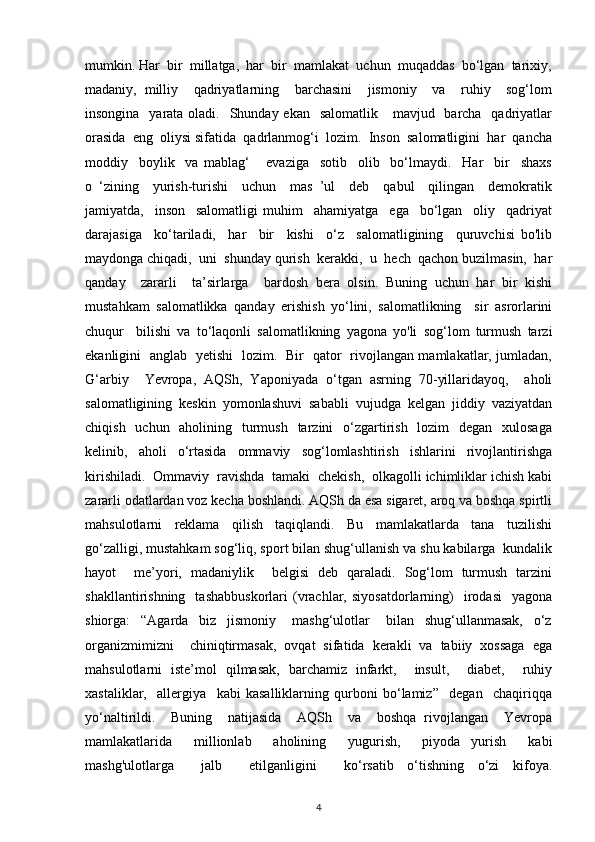 mumkin. Har bir millatga, har bir mamlakat uchun muqaddas bo‘lgan tarixiy, madaniy, milliy qadriyatlarning barchasini jismoniy va ruhiy sog‘lom insongina yarata oladi. Shunday ekan salomatlik mavjud barcha qadriyatlar orasida eng oliysi sifatida qadrlanmog‘i lozim. Inson salomatligini har qancha moddiy boylik va mablag‘ evaziga sotib olib bo‘lmaydi. Har bir shaxs o ‘zining yurish-turishi uchun mas ’ul deb qabul qilingan demokratik jamiyatda, inson salomatligi muhim ahamiyatga ega bo‘lgan oliy qadriyat darajasiga ko‘tariladi, har bir kishi o‘z salomatligining quruvchisi bo'lib maydonga chiqadi, uni shunday qurish kerakki, u hech qachon buzilmasin, har qanday zararli ta’sirlarga bardosh bera olsin. Buning uchun har bir kishi mustahkam salomatlikka qanday erishish yo‘lini, salomatlikning sir asrorlarini chuqur bilishi va to‘laqonli salomatlikning yagona yo'li sog‘lom turmush tarzi ekanligini anglab yetishi lozim. Bir qator rivojlangan mamlakatlar, jumladan, G‘arbiy Yevropa, AQSh, Yaponiyada o‘tgan asrning 70-yillaridayoq, aholi salomatligining keskin yomonlashuvi sababli vujudga kelgan jiddiy vaziyatdan chiqish uchun aholining turmush tarzini o‘zgartirish lozim degan xulosaga kelinib, aholi o‘rtasida ommaviy sog‘lomlashtirish ishlarini rivojlantirishga kirishiladi. Ommaviy ravishda tamaki chekish, olkagolli ichimliklar ichish kabi zararli odatlardan voz kecha boshlandi. AQSh da esa sigaret, aroq va boshqa spirtli mahsulotlarni reklama qilish taqiqlandi. Bu mamlakatlarda tana tuzilishi go‘zalligi, mustahkam sog‘liq, sport bilan shug‘ullanish va shu kabilarga kundalik hayot me’yori, madaniylik belgisi deb qaraladi. Sog‘lom turmush tarzini shakllantirishning tashabbuskorlari (vrachlar, siyosatdorlarning) irodasi yagona shiorga: “Agarda biz jismoniy mashg‘ulotlar bilan shug‘ullanmasak, o‘z organizmimizni chiniqtirmasak, ovqat sifatida kerakli va tabiiy xossaga ega mahsulotlarni iste’mol qilmasak, barchamiz infarkt, insult, diabet, ruhiy xastaliklar, allergiya kabi kasalliklarning qurboni bo‘lamiz” degan chaqiriqqa yo‘naltirildi. Buning natijasida AQSh va boshqa rivojlangan Yevropa mamlakatlarida millionlab aholining yugurish, piyoda yurish kabi mashg'ulotlarga jalb etilganligini ko‘rsatib o‘tishning o‘zi kifoya.

4